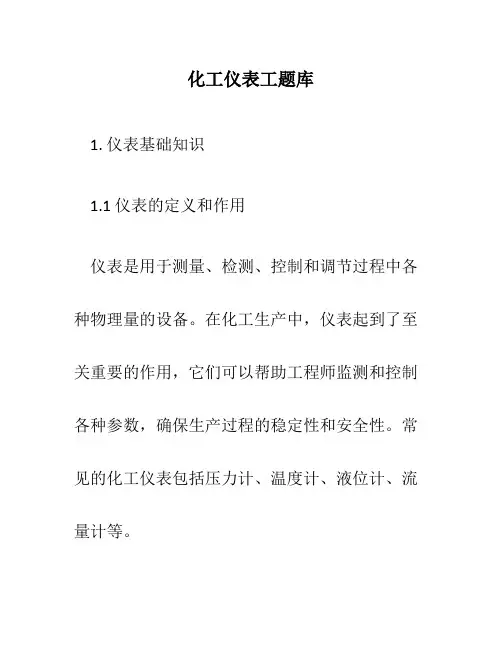 化工仪表工题库

1. 仪表基础知识

1.1 仪表的定义和作用

仪表是用于测量、检测、控制和调节过程中各种物理量的设备。在化工生产中，仪表起到了至关重要的作用，它们可以帮助工程师监测和控制各种参数，确保生产过程的稳定性和安全性。常见的化工仪表包括压力计、温度计、液位计、流量计等。